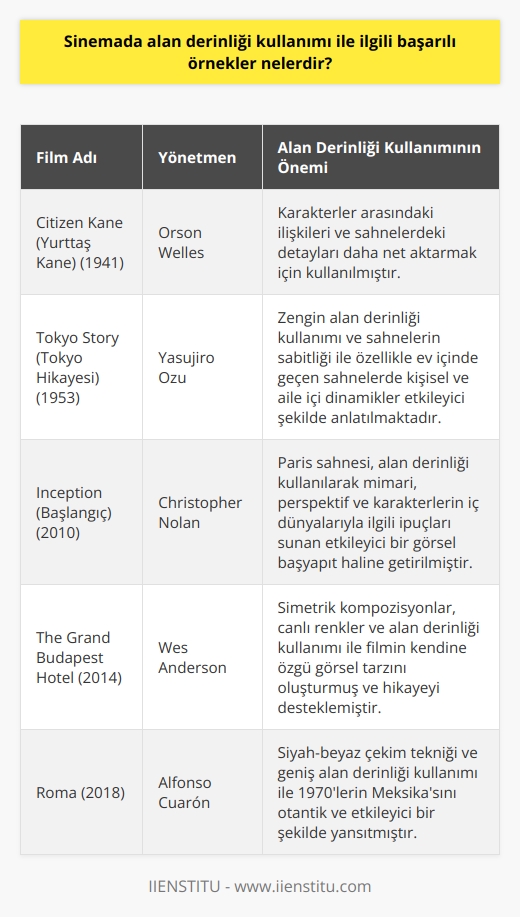 Sinemada alan derinliği kullanımı ile ilgili başarılı örnekler nelerdir?

| Film Adı | Yönetmen | Alan Derinliği Kullanımının Önemi |
|---|---|---|
| Citizen Kane (Yurttaş Kane) (1941) | Orson Welles | Karakterler arasındaki ilişkileri ve sahnelerdeki detayları daha net aktarmak için kullanılmıştır. |
| Tokyo Story (Tokyo Hikayesi) (1953) | Yasujiro Ozu | Zengin alan derinliği kullanımı ve sahnelerin sabitliği ile özellikle ev içinde geçen sahnelerde kişisel ve aile içi dinamikler etkileyici şekilde anlatılmaktadır. |
| Inception (Başlangıç) (2010) | Christopher Nolan | Paris sahnesi, alan derinliği kullanılarak mimari, perspektif ve karakterlerin iç dünyalarıyla ilgili ipuçları sunan etkileyici bir görsel başyapıt haline getirilmiştir. |
| The Grand Budapest Hotel (2014) | Wes Anderson | Simetrik kompozisyonlar, canlı renkler ve alan derinliği kullanımı ile filmin kendine özgü görsel tarzını oluşturmuş ve hikayeyi desteklemiştir. |
| Roma (2018) | Alfonso Cuarón | Siyah-beyaz çekim tekniği ve geniş alan derinliği kullanımı ile 1970'lerin Meksika'sını otantik ve etkileyici bir şekilde yansıtmıştır. |

IIENSTITU - www.iienstitu.com